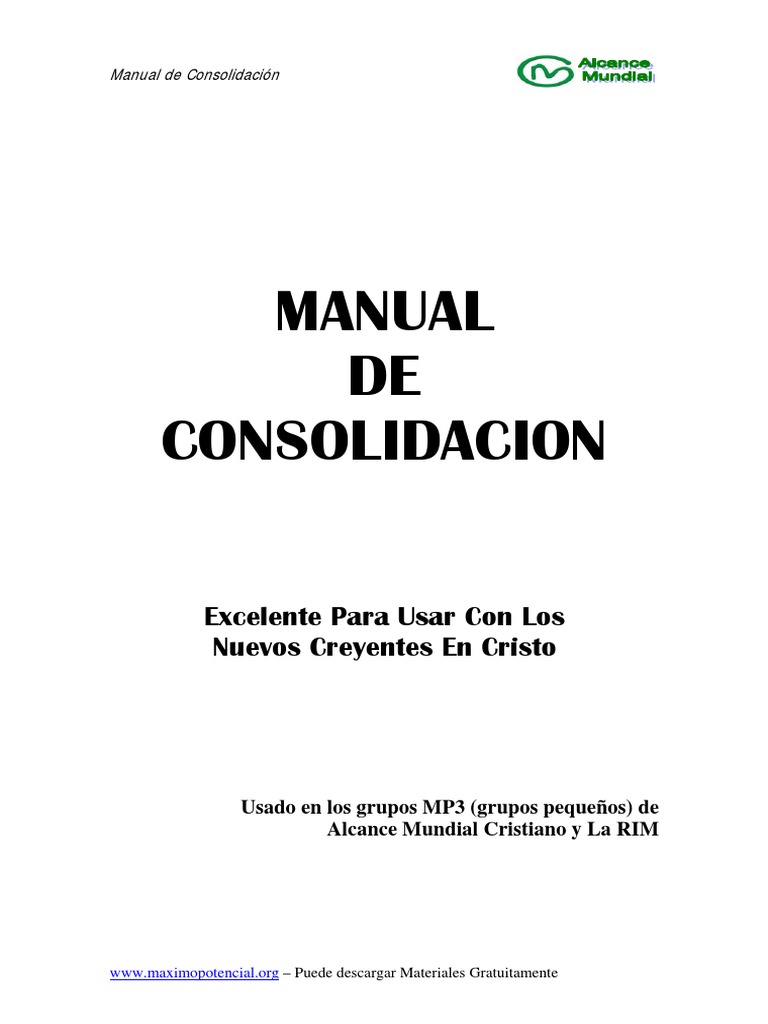 Manual de Consolidación

Alcance Mundial

MANUAL
DE
CONSOLIDACION

Excelente Para Usar Con Los
Nuevos Creyentes En Cristo

Usado en los grupos MP3 (grupos pequeños) de
Alcance Mundial Cristiano y La RIM

www.maximopotencial.org – Puede descargar Materiales Gratuitamente